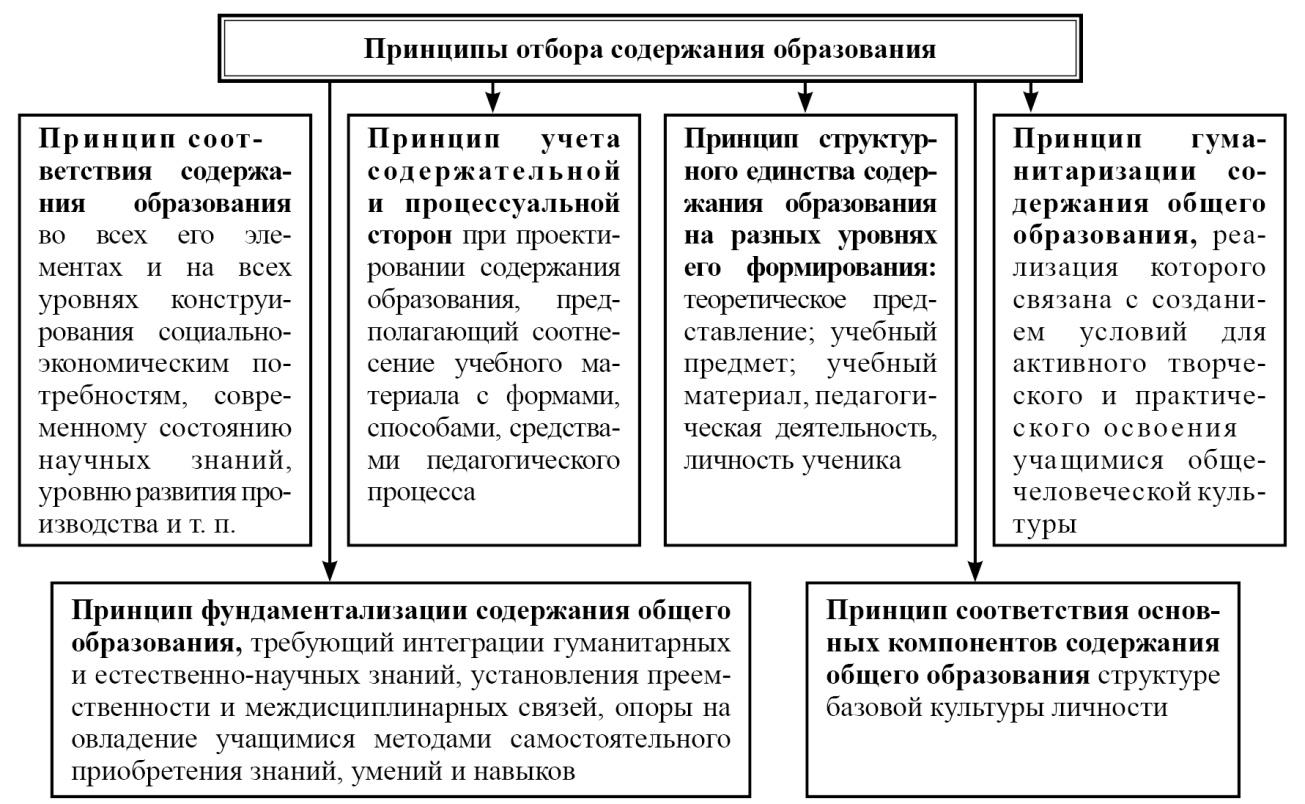 Принципы отбора содержания образования

Принцип соответствия содержания образования во всех его элементах и на всех уровнях конструирования социально-экономическим потребностям, современному состоянию научных знаний, уровню развития производства и т. п.

Принцип учета содержательной и процессуальной сторон при проектировании содержания образования, предполагающий соотнесение учебного материала с формами, способами, средствами педагогического процесса

Принцип структурного единства содержания образования на разных уровнях его формирования: теоретическое представление; учебный предмет; учебный материал, педагогическая деятельность, личность ученика

Принцип гуманитаризации содержания общего образования, реализация которого связана с созданием условий для активного творческого и практического освоения учащимися общечеловеческой культуры

Принцип фундаментализации содержания общего образования, требующий интеграции гуманитарных и естественно-научных знаний, установления преемственности и междисциплинарных связей, опоры на овладение учащимися методами самостоятельного приобретения знаний, умений и навыков

Принцип соответствия основных компонентов содержания общего образования структуре базовой культуры личности